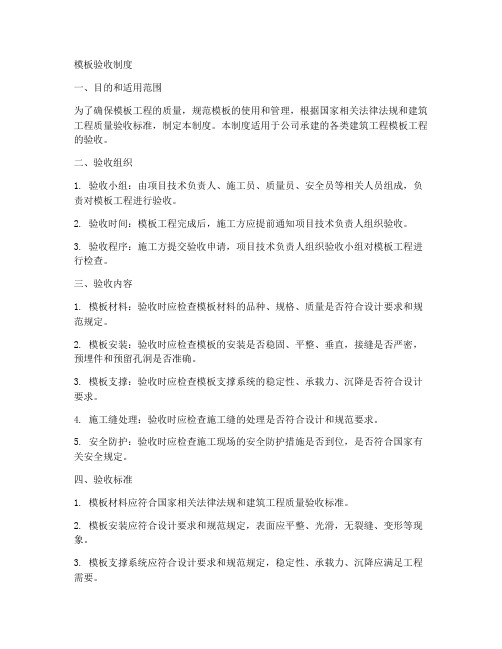 模板验收制度

一、目的和适用范围

为了确保模板工程的质量，规范模板的使用和管理，根据国家相关法律法规和建筑工程质量验收标准，制定本制度。本制度适用于公司承建的各类建筑工程模板工程的验收。

二、验收组织

1. 验收小组：由项目技术负责人、施工员、质量员、安全员等相关人员组成，负责对模板工程进行验收。

2. 验收时间：模板工程完成后，施工方应提前通知项目技术负责人组织验收。

3. 验收程序：施工方提交验收申请，项目技术负责人组织验收小组对模板工程进行检查。

三、验收内容

1. 模板材料：验收时应检查模板材料的品种、规格、质量是否符合设计要求和规范规定。

2. 模板安装：验收时应检查模板的安装是否稳固、平整、垂直，接缝是否严密，预埋件和预留孔洞是否准确。

3. 模板支撑：验收时应检查模板支撑系统的稳定性、承载力、沉降是否符合设计要求。

4. 施工缝处理：验收时应检查施工缝的处理是否符合设计和规范要求。

5. 安全防护：验收时应检查施工现场的安全防护措施是否到位，是否符合国家有关安全规定。

四、验收标准

1. 模板材料应符合国家相关法律法规和建筑工程质量验收标准。

2. 模板安装应符合设计要求和规范规定，表面应平整、光滑，无裂缝、变形等现象。

3. 模板支撑系统应符合设计要求和规范规定，稳定性、承载力、沉降应满足工程需要。